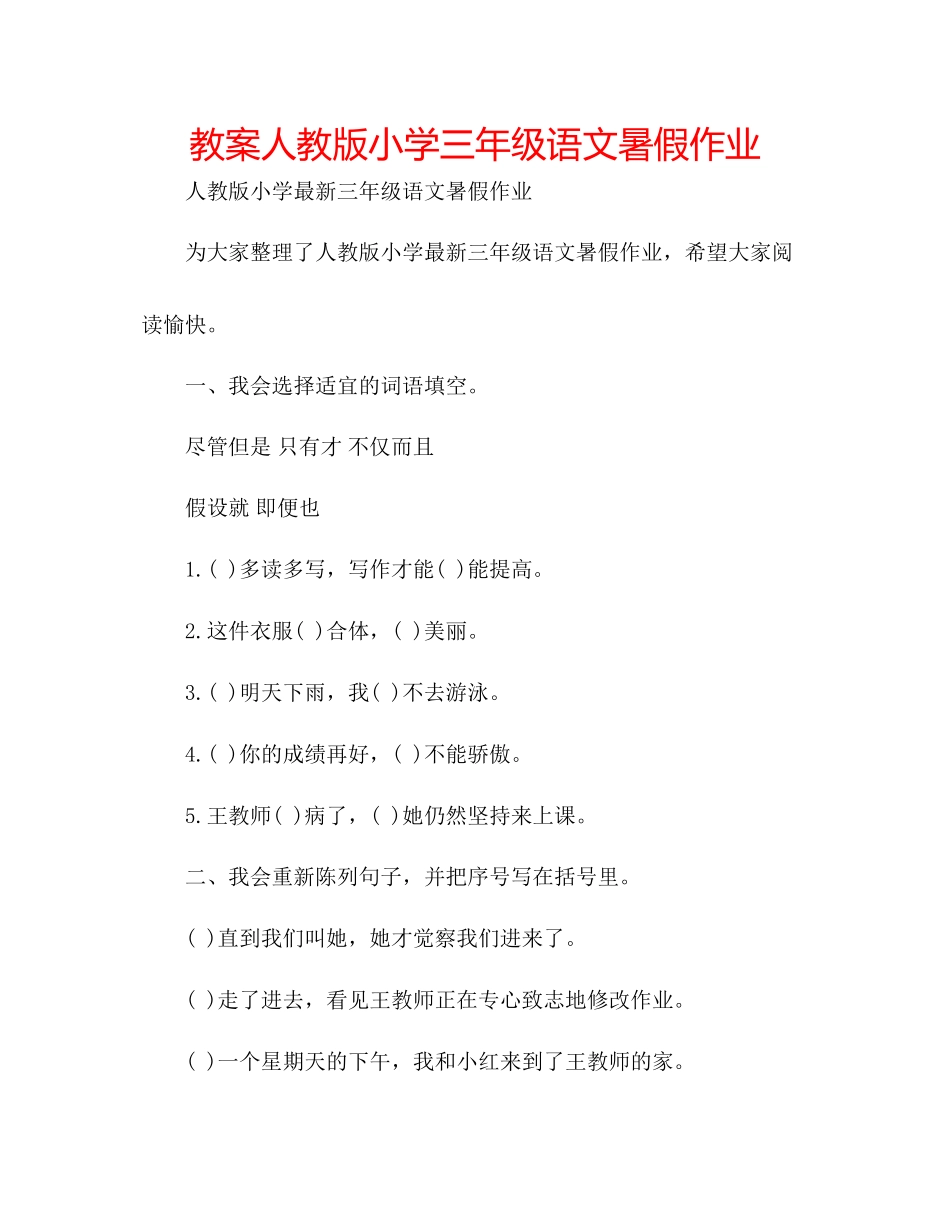 教案人教版小学三年级语文暑假作业

人教版小学最新三年级语文暑假作业

为大家整理了人教版小学最新三年级语文暑假作业，希望大家阅读愉快。

一、我会选择适宜的词语填空。

尽管但是 只有才 不仅而且

假设就 即便也

1.( )多读多写，写作才能( )能提高。

2.这件衣服( )合体，( )美丽。

3.( )明天下雨，我( )不去游泳。

4.( )你的成绩再好，( )不能骄傲。

5.王教师( )病了，( )她仍然坚持来上课。

二、我会重新陈列句子，并把序号写在括号里。

( )直到我们叫她，她才觉察我们进来了。

( )走了进去，看见王教师正在专心致志地修改作业。

( )一个星期天的下午，我和小红来到了王教师的家。